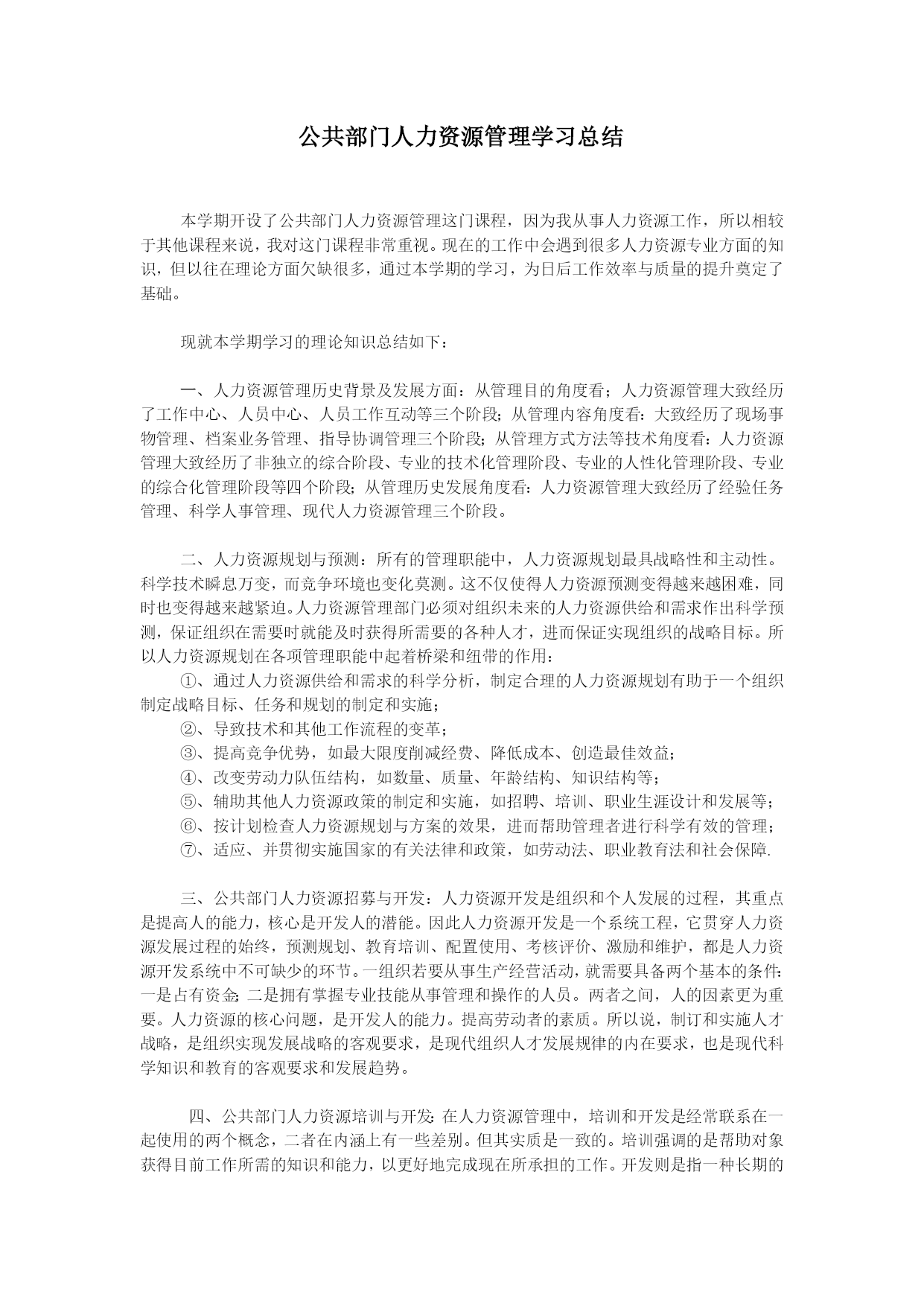 公共部门人力资源管理学习总结

本学期开设了公共部门人力资源管理这门课程，因为我从事人力资源工作，所以相较于其他课程来说，我对这门课程非常重视。现在的工作中会遇到很多人力资源专业方面的知识，但以往在理论方面欠缺很多，通过本学期的学习，为日后工作效率与质量的提升奠定了基础。

现就本学期学习的理论知识总结如下：

一、人力资源管理历史背景及发展方面：从管理目的角度看；人力资源管理大致经历了工作中心、人员中心、人员工作互动等三个阶段；从管理内容角度看：大致经历了现场事物管理、档案业务管理、指导协调管理三个阶段；从管理方式方法等技术角度看：人力资源管理大致经历了非独立的综合阶段、专业的技术化管理阶段、专业的人性化管理阶段、专业的综合化管理阶段等四个阶段；从管理历史发展角度看：人力资源管理大致经历了经验任务管理、科学人事管理、现代人力资源管理三个阶段。

二、人力资源规划与预测：所有的管理职能中，人力资源规划最具战略性和主动性。科学技术瞬息万变，而竞争环境也变化莫测。这不仅使得人力资源预测变得越来越困难，同时也变得越来越紧迫。人力资源管理部门必须对组织未来的人力资源供给和需求作出科学预测，保证组织在需要时就能及时获得所需要的各种人才，进而保证实现组织的战略目标。所以人力资源规划在各项管理职能中起着桥梁和纽带的作用：
①、通过人力资源供给和需求的科学分析，制定合理的人力资源规划有助于一个组织制定战略目标、任务和规划的制定和实施；
②、导致技术和其他工作流程的变革；
③、提高竞争优势，如最大限度削减经费、降低成本、创造最佳效益；
④、改变劳动力队伍结构，如数量、质量、年龄结构、知识结构等；
⑤、辅助其他人力资源政策的制定和实施，如招聘、培训、职业生涯设计和发展等；
⑥、按计划检查人力资源规划与方案的效果，进而帮助管理者进行科学有效的管理；
⑦、适应、并贯彻实施国家的有关法律和政策，如劳动法、职业教育法和社会保障.

三、公共部门人力资源招募与开发：人力资源开发是组织和个人发展的过程，其重点是提高人的能力，核心是开发人的潜能。因此人力资源开发是一个系统工程，它贯穿人力资源发展过程的始终，预测规划、教育培训、配置使用、考核评价、激励和维护，都是人力资源开发系统中不可缺少的环节。一组织若要从事生产经营活动，就需要具备两个基本的条件：一是占有资金；二是拥有掌握专业技能从事管理和操作的人员。两者之间，人的因素更为重要。人力资源的核心问题，是开发人的能力。提高劳动者的素质。所以说，制订和实施人才战略，是组织实现发展战略的客观要求，是现代组织人才发展规律的内在要求，也是现代科学知识和教育的客观要求和发展趋势。

四、公共部门人力资源培训与开发：在人力资源管理中，培训和开发是经常联系在一起使用的两个概念，二者在内涵上有一些差别。但其实质是一致的。培训强调的是帮助对象获得目前工作所需的知识和能力，以更好地完成现在所承担的工作。开发则是指一种长期的